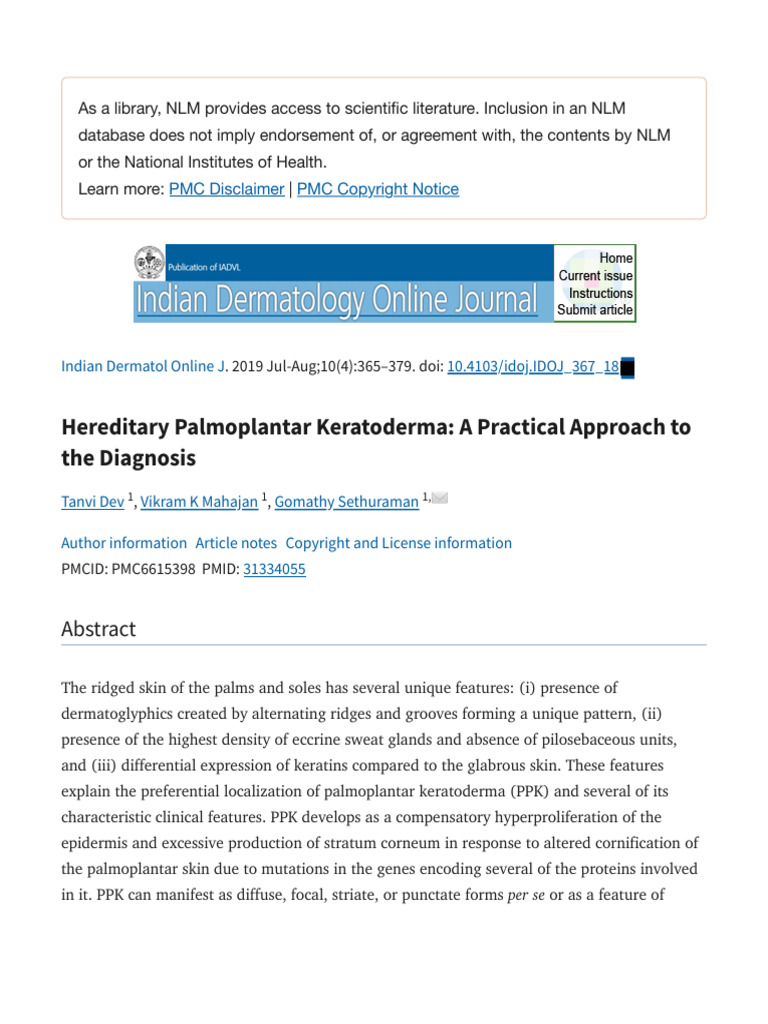 As a library, NLM provides access to scientific literature. Inclusion in an NLM database does not imply endorsement of, or agreement with, the contents by NLM or the National Institutes of Health.
Learn more: PMC Disclaimer | PMC Copyright Notice

Publication of IADVL
Indian Dermatology Online Journal
Home
Current issue
Instructions
Submit article

Indian Dermatol Online J. 2019 Jul-Aug;10(4):365–379. doi: 10.4103/idoj.IDOJ_367_18

Hereditary Palmoplantar Keratoderma: A Practical Approach to the Diagnosis

Tanvi Dev $^1$, Vikram K Mahajan $^1$, Gomathy Sethuraman $^{1,}$

Author information Article notes Copyright and License information
PMCID: PMC6615398 PMID: 31334055

Abstract

The ridged skin of the palms and soles has several unique features: (i) presence of dermatoglyphics created by alternating ridges and grooves forming a unique pattern, (ii) presence of the highest density of eccrine sweat glands and absence of pilosebaceous units, and (iii) differential expression of keratins compared to the glabrous skin. These features explain the preferential localization of palmoplantar keratoderma (PPK) and several of its characteristic clinical features. PPK develops as a compensatory hyperproliferation of the epidermis and excessive production of stratum corneum in response to altered cornification of the palmoplantar skin due to mutations in the genes encoding several of the proteins involved in it. PPK can manifest as diffuse, focal, striate, or punctate forms per se or as a feature of